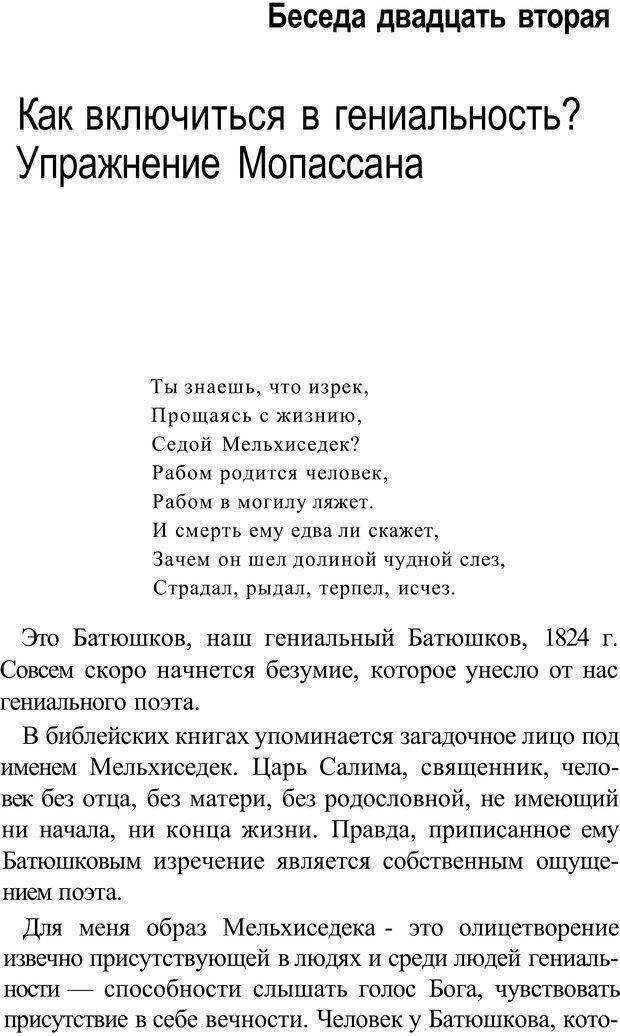 Беседа двадцать вторая

Как включиться в гениальность? Упражнение Мопассана

Ты знаешь, что изрек,
Прощаясь с жизнию,
Седой Мельхиседек?
Рабом родится человек,
Рабом в могилу ляжет.
И смерть ему едва ли скажет,
Зачем он шел долиной чудной слез,
Страдал, рыдал, терпел, исчез.

Это Батюшков, наш гениальный Батюшков, 1824 г. Совсем скоро начнется безумие, которое унесло от нас гениального поэта.

В библейских книгах упоминается загадочное лицо под именем Мельхиседек. Царь Салима, священник, человек без отца, без матери, без родословной, не имеющий ни начала, ни конца жизни. Правда, приписанное ему Батюшковым изречение является собственным ощущением поэта.

Для меня образ Мельхиседека - это олицетворение извечно присутствующей в людях и среди людей гениальности — способности слышать голос Бога, чувствовать присутствие в себе вечности. Человек у Батюшкова, кото-